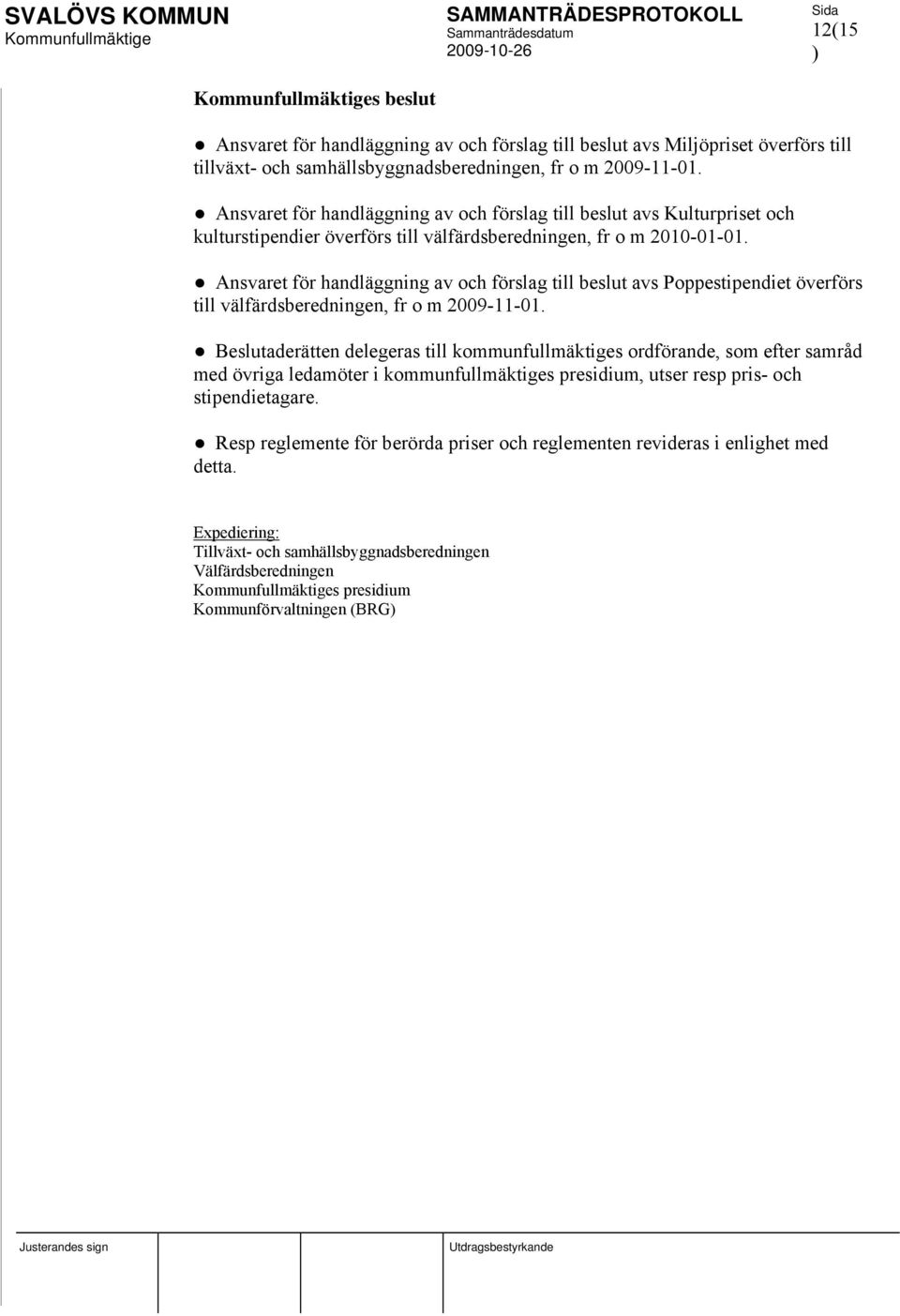 SVALÖVS KOMMUN
Kommunfullmäktige

SAMMANTRÄDESPROTOKOLL
Sammanträdesdatum
2009-10-26

Sida
12(15
)

Kommunfullmäktiges beslut

● Ansvaret för handläggning av och förslag till beslut avs Miljöpriset överförs till tillväxt- och samhällsbyggnadsberedningen, fr o m 2009-11-01.

● Ansvaret för handläggning av och förslag till beslut avs Kulturpriset och kulturstipendier överförs till välfärdsberedningen, fr o m 2010-01-01.

● Ansvaret för handläggning av och förslag till beslut avs Poppestipendiet överförs till välfärdsberedningen, fr o m 2009-11-01.

● Beslutaderätten delegeras till kommunfullmäktiges ordförande, som efter samråd med övriga ledamöter i kommunfullmäktiges presidium, utser resp pris- och stipendietagare.

● Resp reglemente för berörda priser och reglementen revideras i enlighet med detta.

Expediering:
Tillväxt- och samhällsbyggnadsberedningen
Välfärdsberedningen
Kommunfullmäktiges presidium
Kommunförvaltningen (BRG)

Justerandes sign

Utdragsbestyrkande